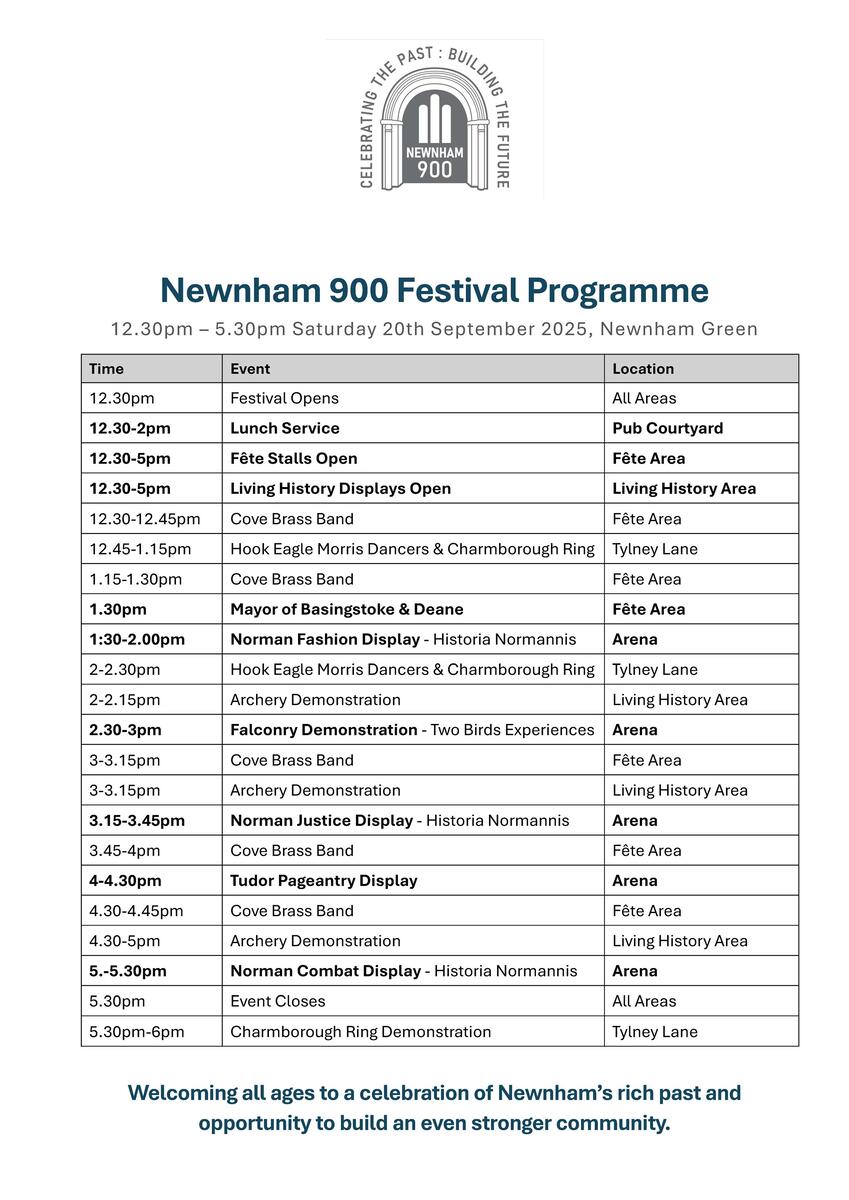 CELEBRATING THE PAST : BUILDING THE FUTURE
NEWNHAM
900

Newnham 900 Festival Programme

12.30pm – 5.30pm Saturday 20th September 2025, Newnham Green

| Time | Event | Location |
|---|---|---|
| 12.30pm | Festival Opens | All Areas |
| 12.30-2pm | Lunch Service | Pub Courtyard |
| 12.30-5pm | Fête Stalls Open | Fête Area |
| 12.30-5pm | Living History Displays Open | Living History Area |
| 12.30-12.45pm | Cove Brass Band | Fête Area |
| 12.45-1.15pm | Hook Eagle Morris Dancers & Charmborough Ring | Tylney Lane |
| 1.15-1.30pm | Cove Brass Band | Fête Area |
| 1.30pm | Mayor of Basingstoke & Deane | Fête Area |
| 1:30-2.00pm | Norman Fashion Display - Historia Normannis | Arena |
| 2-2.30pm | Hook Eagle Morris Dancers & Charmborough Ring | Tylney Lane |
| 2-2.15pm | Archery Demonstration | Living History Area |
| 2.30-3pm | Falconry Demonstration - Two Birds Experiences | Arena |
| 3-3.15pm | Cove Brass Band | Fête Area |
| 3-3.15pm | Archery Demonstration | Living History Area |
| 3.15-3.45pm | Norman Justice Display - Historia Normannis | Arena |
| 3.45-4pm | Cove Brass Band | Fête Area |
| 4-4.30pm | Tudor Pageantry Display | Arena |
| 4.30-4.45pm | Cove Brass Band | Fête Area |
| 4.30-5pm | Archery Demonstration | Living History Area |
| 5.-5.30pm | Norman Combat Display - Historia Normannis | Arena |
| 5.30pm | Event Closes | All Areas |
| 5.30pm-6pm | Charmborough Ring Demonstration | Tylney Lane |

Welcoming all ages to a celebration of Newnham's rich past and opportunity to build an even stronger community.